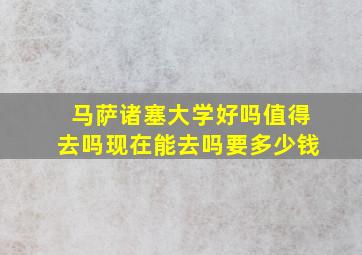 马萨诸塞大学好吗值得去吗现在能去吗要多少钱